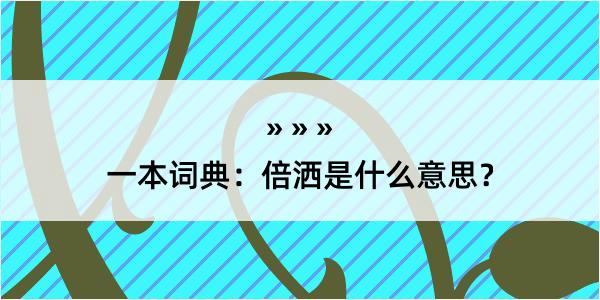 » » »

一本词典：倍洒是什么意思？